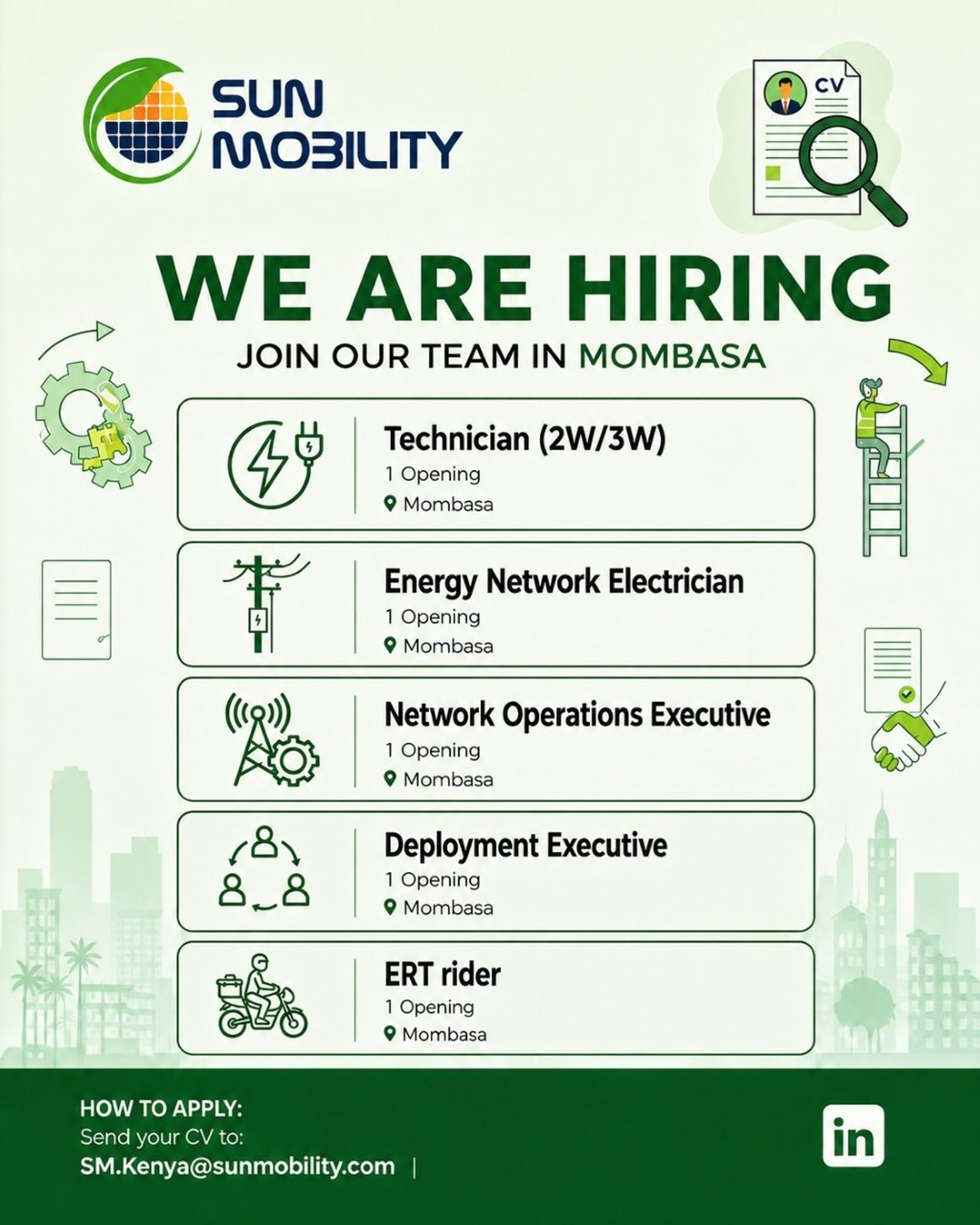 SUN MOBILITY

CV

WE ARE HIRING

JOIN OUR TEAM IN MOMBASA

Technician (2W/3W)
1 Opening
Mombasa

Energy Network Electrician
1 Opening
Mombasa

Network Operations Executive
1 Opening
Mombasa

Deployment Executive
1 Opening
Mombasa

ERT rider
1 Opening
Mombasa

HOW TO APPLY:
Send your CV to:
SM.Kenya@sunmobility.com |

in